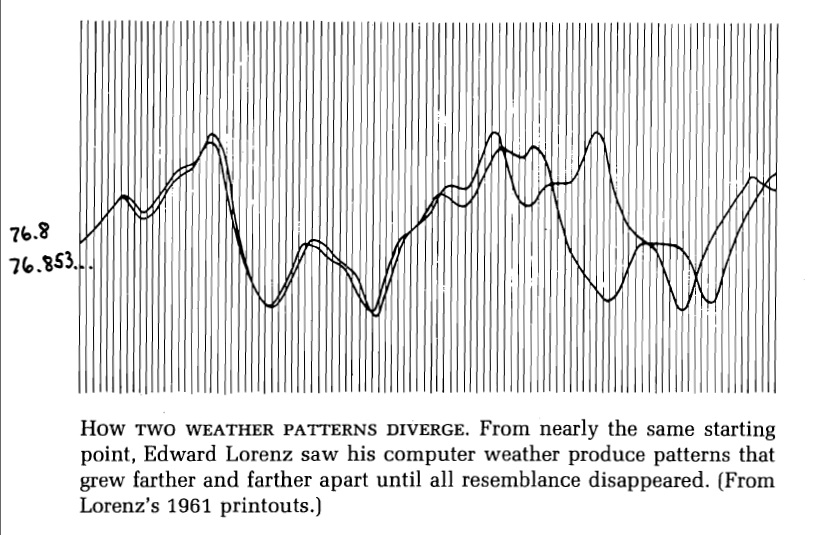 76.8
76.853...

HOW TWO WEATHER PATTERNS DIVERGE. From nearly the same starting point, Edward Lorenz saw his computer weather produce patterns that grew farther and farther apart until all resemblance disappeared. (From Lorenz's 1961 printouts.)